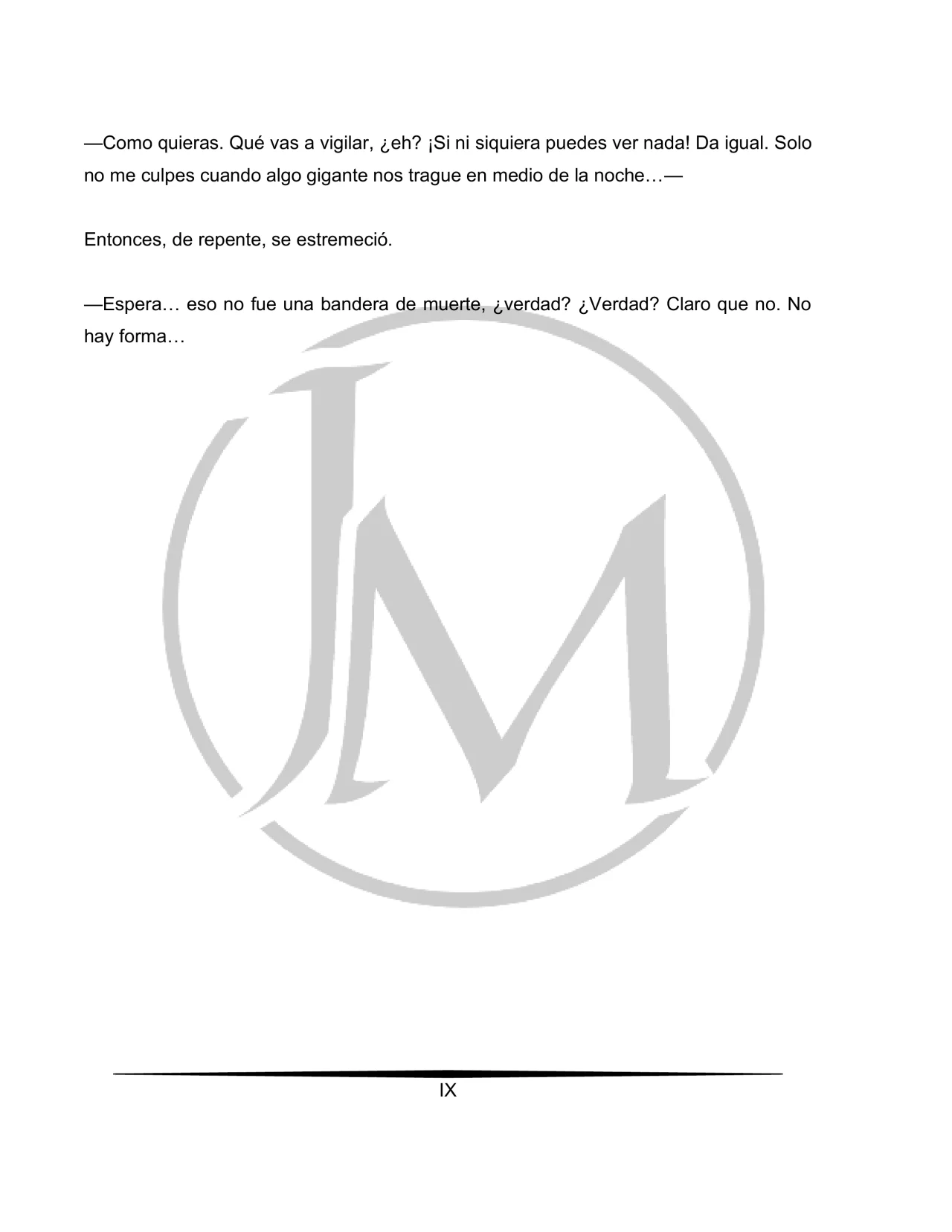 —Como quieras. Qué vas a vigilar, ¿eh? ¡Si ni siquiera puedes ver nada! Da igual. Solo no me culpes cuando algo gigante nos trague en medio de la noche…—

Entonces, de repente, se estremeció.

—Espera… eso no fue una bandera de muerte, ¿verdad? ¿Verdad? Claro que no. No hay forma…

JM

IX